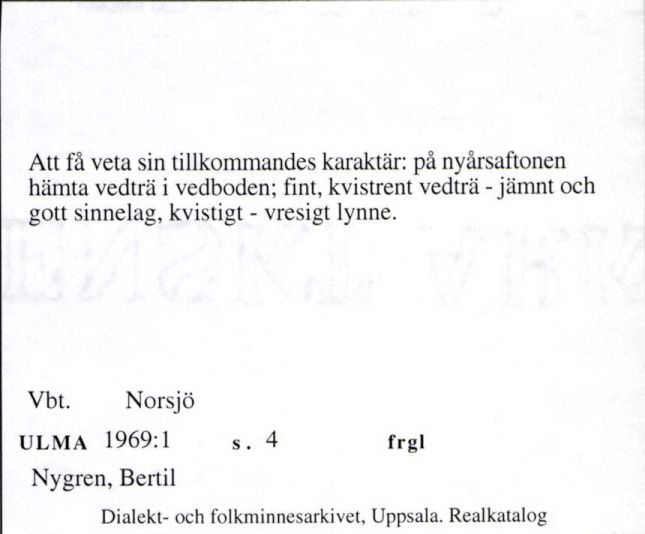 Att få veta sin tillkommandes karaktär: på nyårsaftonen hämta vedträ i vedboden; fint, kvistrent vedträ - jämnt och gott sinnelag, kvistigt - vresigt lynne.

Vbt. Norsjö

ULMA 1969:1 s. 4 frgl

Nygren, Bertil

Dialekt- och folkminnesarkivet, Uppsala. Realkatalog